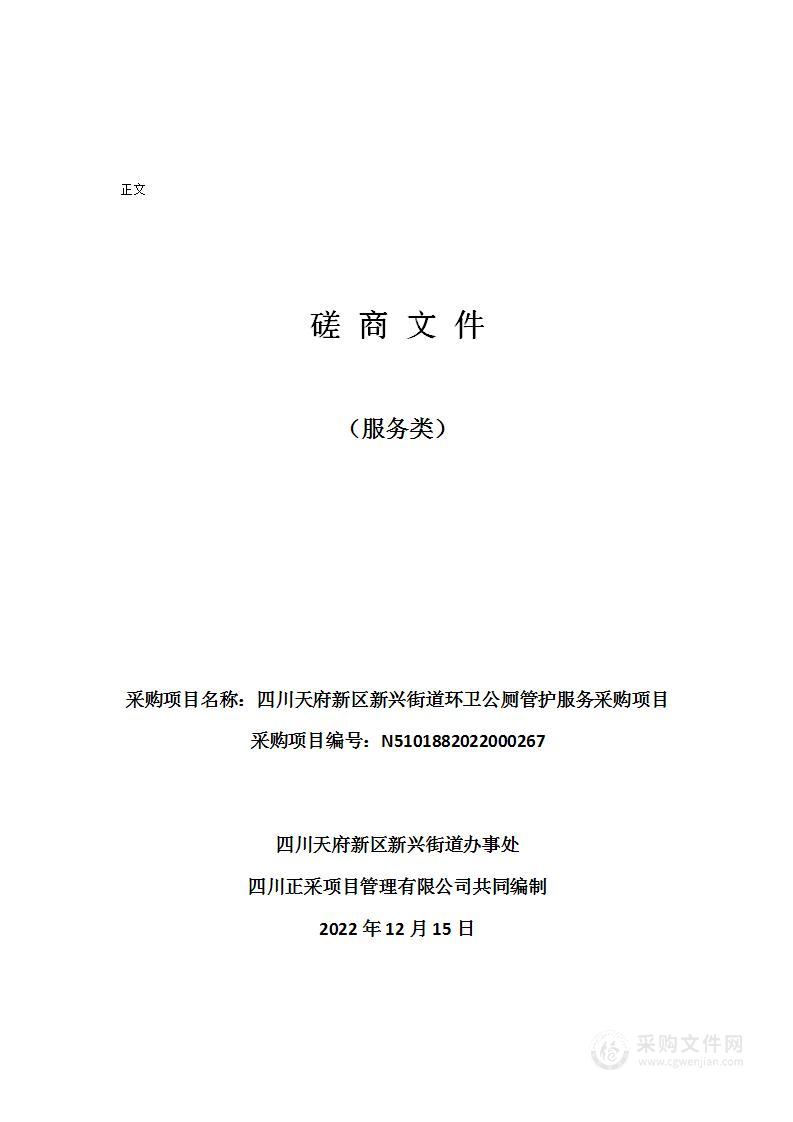 正文

磋 商 文 件

（服务类）

采购项目名称：四川天府新区新兴街道环卫公厕管护服务采购项目

采购项目编号：N5101882022000267

四川天府新区新兴街道办事处

四川正采项目管理有限公司共同编制

2022 年 12 月 15 日

采购文件网
www.cgwenjian.com